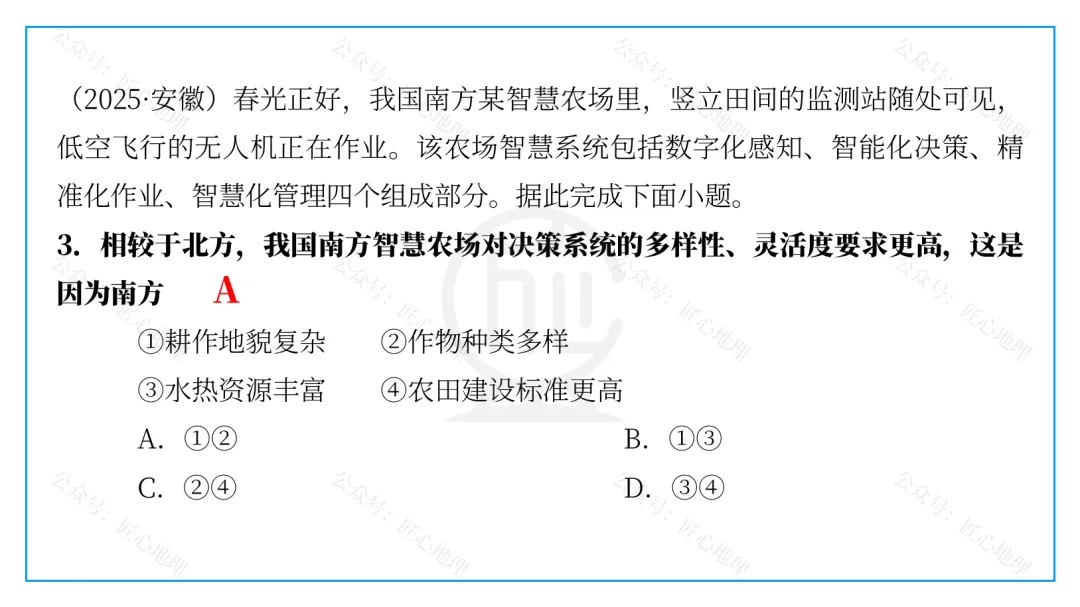 （2025·安徽）春光正好，我国南方某智慧农场里，竖立田间的监测站随处可见，低空飞行的无人机正在作业。该农场智慧系统包括数字化感知、智能化决策、精准化作业、智慧化管理四个组成部分。据此完成下面小题。

3.相较于北方，我国南方智慧农场对决策系统的多样性、灵活度要求更高，这是因为南方 A

①耕作地貌复杂 ②作物种类多样

③水热资源丰富 ④农田建设标准更高

A.①② B.①③

C.②④ D.③④

公众号：匠心地理